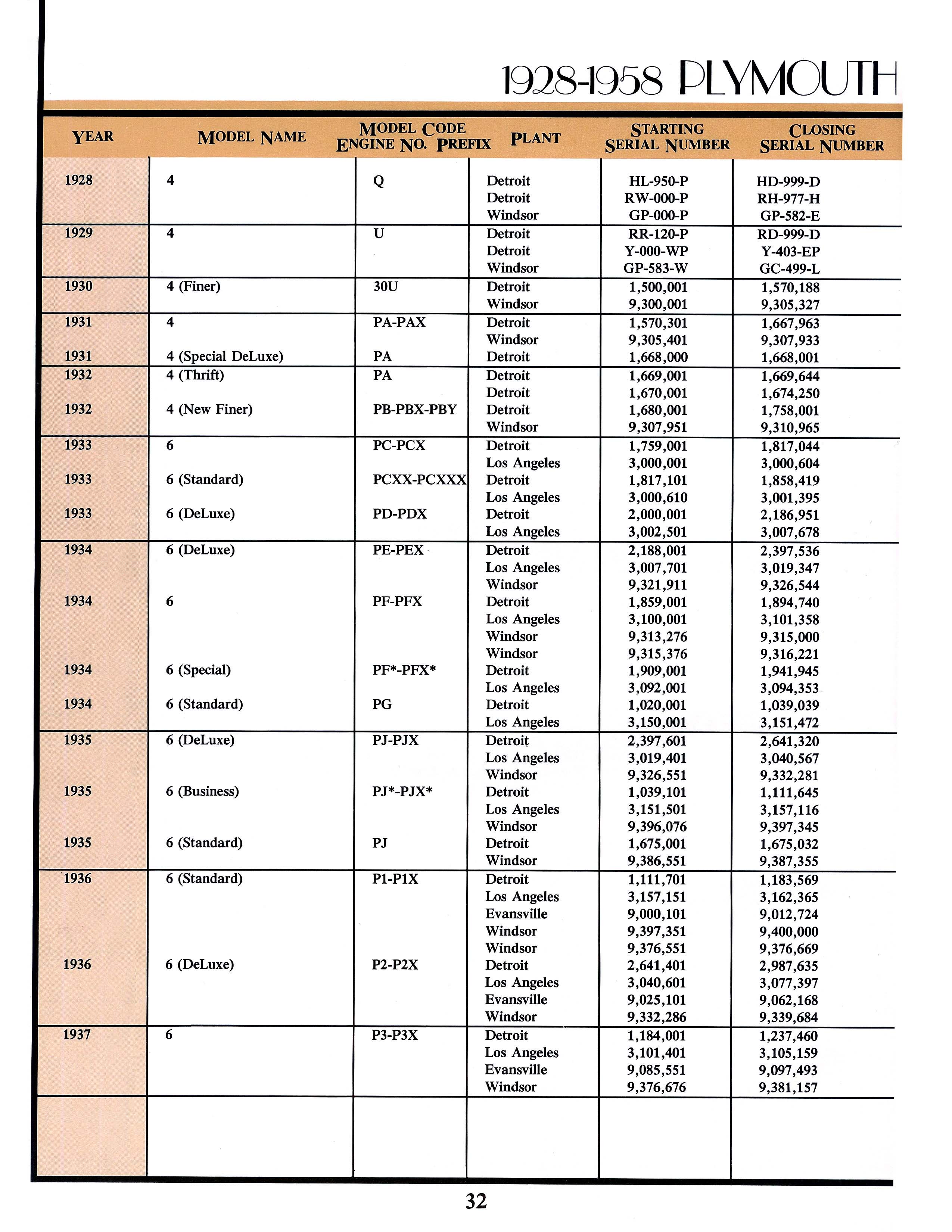 1928-1958 PLYMOUTH

| YEAR | MODEL NAME | MODEL CODE ENGINE NO. PREFIX | PLANT | STARTING SERIAL NUMBER | CLOSING SERIAL NUMBER |
|---|---|---|---|---|---|
| 1928 | 4 | Q | Detroit | HL-950-P | HD-999-D |
| | | | Detroit | RW-000-P | RH-977-H |
| | | | Windsor | GP-000-P | GP-582-E |
| 1929 | 4 | U | Detroit | RR-120-P | RD-999-D |
| | | | Detroit | Y-000-WP | Y-403-EP |
| | | | Windsor | GP-583-W | GC-499-L |
| 1930 | 4 (Finer) | 30U | Detroit | 1,500,001 | 1,570,188 |
| | | | Windsor | 9,300,001 | 9,305,327 |
| 1931 | 4 | PA-PAX | Detroit | 1,570,301 | 1,667,963 |
| | | | Windsor | 9,305,401 | 9,307,933 |
| 1931 | 4 (Special DeLuxe) | PA | Detroit | 1,668,000 | 1,668,001 |
| 1932 | 4 (Thrift) | PA | Detroit | 1,669,001 | 1,669,644 |
| | | | Detroit | 1,670,001 | 1,674,250 |
| 1932 | 4 (New Finer) | PB-PBX-PBY | Detroit | 1,680,001 | 1,758,001 |
| | | | Windsor | 9,307,951 | 9,310,965 |
| 1933 | 6 | PC-PCX | Detroit | 1,759,001 | 1,817,044 |
| | | | Los Angeles | 3,000,001 | 3,000,604 |
| 1933 | 6 (Standard) | PCXX-PCXXX | Detroit | 1,817,101 | 1,858,419 |
| | | | Los Angeles | 3,000,610 | 3,001,395 |
| 1933 | 6 (DeLuxe) | PD-PDX | Detroit | 2,000,001 | 2,186,951 |
| | | | Los Angeles | 3,002,501 | 3,007,678 |
| 1934 | 6 (DeLuxe) | PE-PEX | Detroit | 2,188,001 | 2,397,536 |
| | | | Los Angeles | 3,007,701 | 3,019,347 |
| | | | Windsor | 9,321,911 | 9,326,544 |
| 1934 | 6 | PF-PFX | Detroit | 1,859,001 | 1,894,740 |
| | | | Los Angeles | 3,100,001 | 3,101,358 |
| | | | Windsor | 9,313,276 | 9,315,000 |
| | | | Windsor | 9,315,376 | 9,316,221 |
| 1934 | 6 (Special) | PF*-PFX* | Detroit | 1,909,001 | 1,941,945 |
| | | | Los Angeles | 3,092,001 | 3,094,353 |
| 1934 | 6 (Standard) | PG | Detroit | 1,020,001 | 1,039,039 |
| | | | Los Angeles | 3,150,001 | 3,151,472 |
| 1935 | 6 (DeLuxe) | PJ-PJX | Detroit | 2,397,601 | 2,641,320 |
| | | | Los Angeles | 3,019,401 | 3,040,567 |
| | | | Windsor | 9,326,551 | 9,332,281 |
| 1935 | 6 (Business) | PJ*-PJX* | Detroit | 1,039,101 | 1,111,645 |
| | | | Los Angeles | 3,151,501 | 3,157,116 |
| | | | Windsor | 9,396,076 | 9,397,345 |
| 1935 | 6 (Standard) | PJ | Detroit | 1,675,001 | 1,675,032 |
| | | | Windsor | 9,386,551 | 9,387,355 |
| 1936 | 6 (Standard) | P1-P1X | Detroit | 1,111,701 | 1,183,569 |
| | | | Los Angeles | 3,157,151 | 3,162,365 |
| | | | Evansville | 9,000,101 | 9,012,724 |
| | | | Windsor | 9,397,351 | 9,400,000 |
| | | | Windsor | 9,376,551 | 9,376,669 |
| 1936 | 6 (DeLuxe) | P2-P2X | Detroit | 2,641,401 | 2,987,635 |
| | | | Los Angeles | 3,040,601 | 3,077,397 |
| | | | Evansville | 9,025,101 | 9,062,168 |
| | | | Windsor | 9,332,286 | 9,339,684 |
| 1937 | 6 | P3-P3X | Detroit | 1,184,001 | 1,237,460 |
| | | | Los Angeles | 3,101,401 | 3,105,159 |
| | | | Evansville | 9,085,551 | 9,097,493 |
| | | | Windsor | 9,376,676 | 9,381,157 |

32